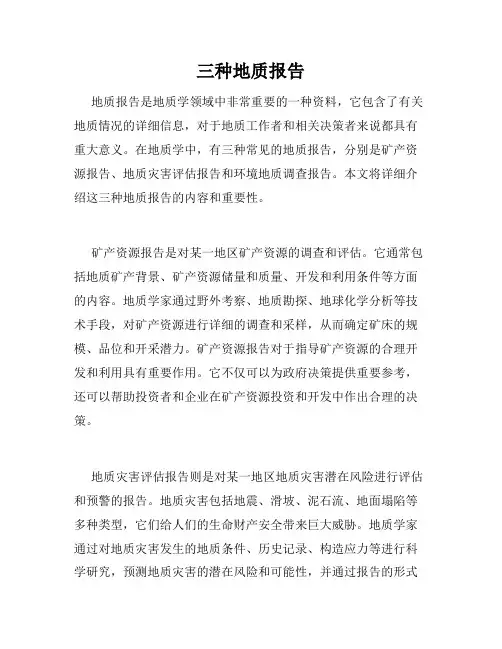 三种地质报告

地质报告是地质学领域中非常重要的一种资料，它包含了有关地质情况的详细信息，对于地质工作者和相关决策者来说都具有重大意义。在地质学中，有三种常见的地质报告，分别是矿产资源报告、地质灾害评估报告和环境地质调查报告。本文将详细介绍这三种地质报告的内容和重要性。

矿产资源报告是对某一地区矿产资源的调查和评估。它通常包括地质矿产背景、矿产资源储量和质量、开发和利用条件等方面的内容。地质学家通过野外考察、地质勘探、地球化学分析等技术手段，对矿产资源进行详细的调查和采样，从而确定矿床的规模、品位和开采潜力。矿产资源报告对于指导矿产资源的合理开发和利用具有重要作用。它不仅可以为政府决策提供重要参考，还可以帮助投资者和企业在矿产资源投资和开发中作出合理的决策。

地质灾害评估报告则是对某一地区地质灾害潜在风险进行评估和预警的报告。地质灾害包括地震、滑坡、泥石流、地面塌陷等多种类型，它们给人们的生命财产安全带来巨大威胁。地质学家通过对地质灾害发生的地质条件、历史记录、构造应力等进行科学研究，预测地质灾害的潜在风险和可能性，并通过报告的形式